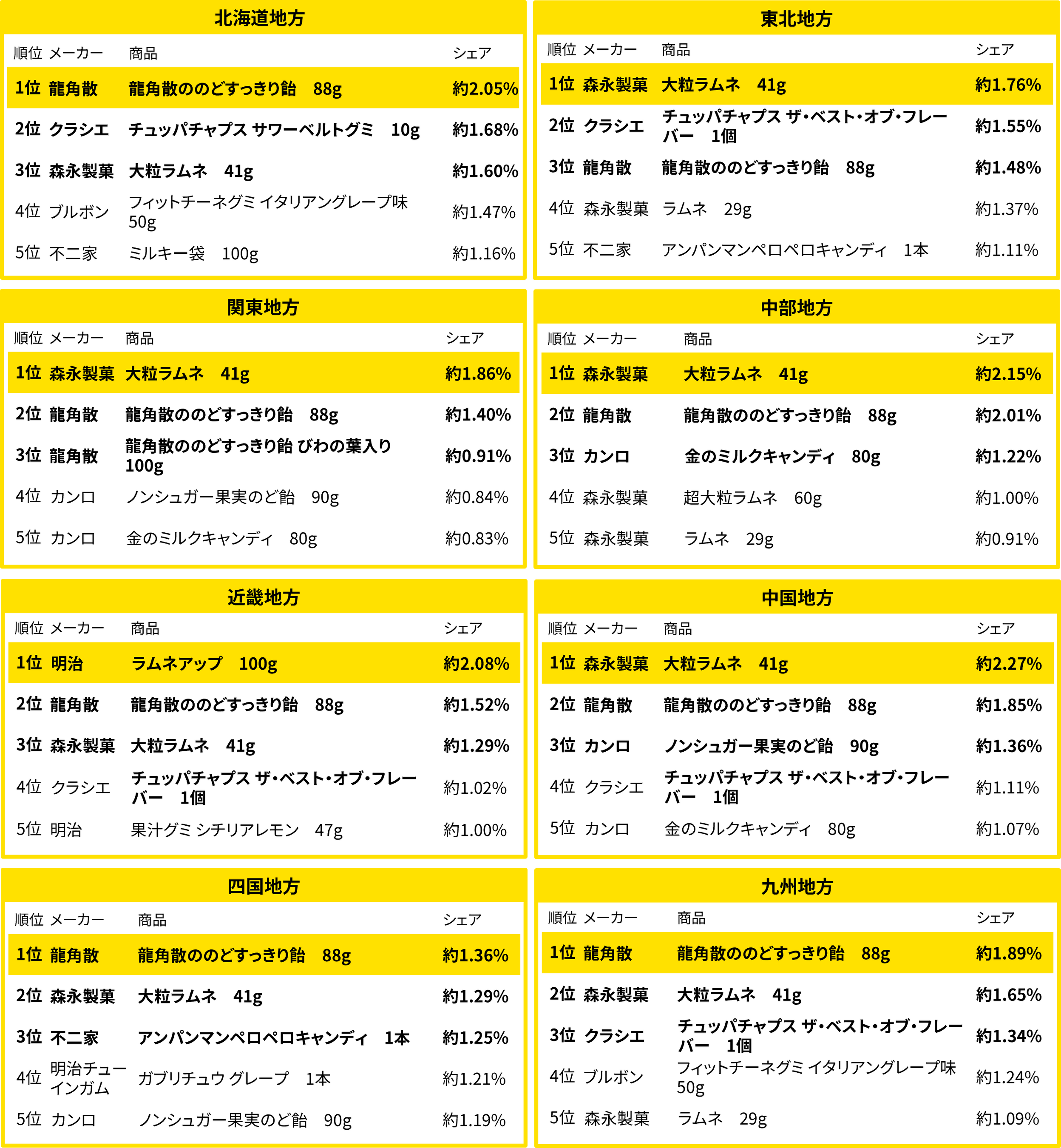 北海道地方

| 順位 | メーカー | 商品 | シェア |
|---|---|---|---|
| 1位 | 龍角散 | 龍角散ののどすっきり飴　88g | 約2.05% |
| 2位 | クラシエ | チュッパチャプス サワーベルトグミ　10g | 約1.68% |
| 3位 | 森永製菓 | 大粒ラムネ　41g | 約1.60% |
| 4位 | ブルボン | フィットチーネグミ イタリアングレープ味 50g | 約1.47% |
| 5位 | 不二家 | ミルキー袋　100g | 約1.16% |

東北地方

| 順位 | メーカー | 商品 | シェア |
|---|---|---|---|
| 1位 | 森永製菓 | 大粒ラムネ　41g | 約1.76% |
| 2位 | クラシエ | チュッパチャプス ザ・ベスト・オブ・フレーバー　1個 | 約1.55% |
| 3位 | 龍角散 | 龍角散ののどすっきり飴　88g | 約1.48% |
| 4位 | 森永製菓 | ラムネ　29g | 約1.37% |
| 5位 | 不二家 | アンパンマンペロペロキャンディ　1本 | 約1.11% |

関東地方

| 順位 | メーカー | 商品 | シェア |
|---|---|---|---|
| 1位 | 森永製菓 | 大粒ラムネ　41g | 約1.86% |
| 2位 | 龍角散 | 龍角散ののどすっきり飴　88g | 約1.40% |
| 3位 | 龍角散 | 龍角散ののどすっきり飴 びわの葉入り 100g | 約0.91% |
| 4位 | カンロ | ノンシュガー果実のど飴　90g | 約0.84% |
| 5位 | カンロ | 金のミルクキャンディ　80g | 約0.83% |

中部地方

| 順位 | メーカー | 商品 | シェア |
|---|---|---|---|
| 1位 | 森永製菓 | 大粒ラムネ　41g | 約2.15% |
| 2位 | 龍角散 | 龍角散ののどすっきり飴　88g | 約2.01% |
| 3位 | カンロ | 金のミルクキャンディ　80g | 約1.22% |
| 4位 | 森永製菓 | 超大粒ラムネ　60g | 約1.00% |
| 5位 | 森永製菓 | ラムネ　29g | 約0.91% |

近畿地方

| 順位 | メーカー | 商品 | シェア |
|---|---|---|---|
| 1位 | 明治 | ラムネアップ　100g | 約2.08% |
| 2位 | 龍角散 | 龍角散ののどすっきり飴　88g | 約1.52% |
| 3位 | 森永製菓 | 大粒ラムネ　41g | 約1.29% |
| 4位 | クラシエ | チュッパチャプス ザ・ベスト・オブ・フレーバー　1個 | 約1.02% |
| 5位 | 明治 | 果汁グミ シチリアレモン　47g | 約1.00% |

中国地方

| 順位 | メーカー | 商品 | シェア |
|---|---|---|---|
| 1位 | 森永製菓 | 大粒ラムネ　41g | 約2.27% |
| 2位 | 龍角散 | 龍角散ののどすっきり飴　88g | 約1.85% |
| 3位 | カンロ | ノンシュガー果実のど飴　90g | 約1.36% |
| 4位 | クラシエ | チュッパチャプス ザ・ベスト・オブ・フレーバー　1個 | 約1.11% |
| 5位 | カンロ | 金のミルクキャンディ　80g | 約1.07% |

四国地方

| 順位 | メーカー | 商品 | シェア |
|---|---|---|---|
| 1位 | 龍角散 | 龍角散ののどすっきり飴　88g | 約1.36% |
| 2位 | 森永製菓 | 大粒ラムネ　41g | 約1.29% |
| 3位 | 不二家 | アンパンマンペロペロキャンディ　1本 | 約1.25% |
| 4位 | 明治チューインガム | ガブリチュウ グレープ　1本 | 約1.21% |
| 5位 | カンロ | ノンシュガー果実のど飴　90g | 約1.19% |

九州地方

| 順位 | メーカー | 商品 | シェア |
|---|---|---|---|
| 1位 | 龍角散 | 龍角散ののどすっきり飴　88g | 約1.89% |
| 2位 | 森永製菓 | 大粒ラムネ　41g | 約1.65% |
| 3位 | クラシエ | チュッパチャプス ザ・ベスト・オブ・フレーバー　1個 | 約1.34% |
| 4位 | ブルボン | フィットチーネグミ イタリアングレープ味 50g | 約1.24% |
| 5位 | 森永製菓 | ラムネ　29g | 約1.09% |